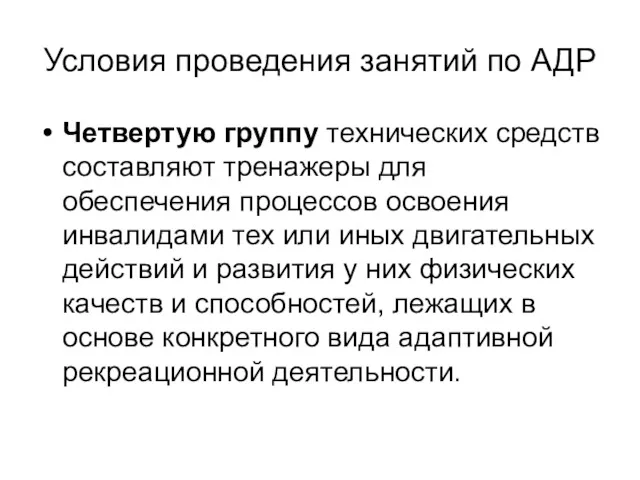 Условия проведения занятий по АДР

• Четвертую группу технических средств составляют тренажеры для обеспечения процессов освоения инвалидами тех или иных двигательных действий и развития у них физических качеств и способностей, лежащих в основе конкретного вида адаптивной рекреационной деятельности.